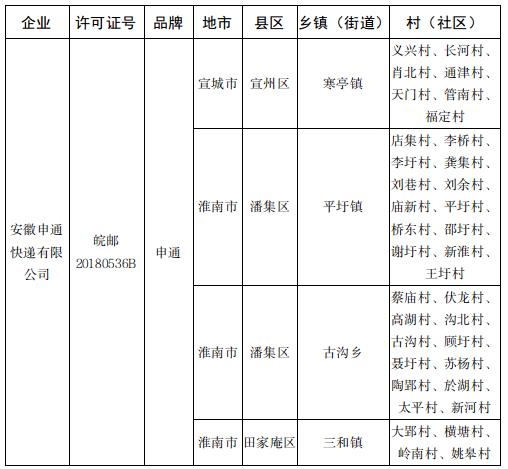 | 企业 | 许可证号 | 品牌 | 地市 | 县区 | 乡镇（街道） | 村（社区） |
|---|---|---|---|---|---|---|
| 安徽申通快递有限公司 | 皖邮 20180536B | 申通 | 宣城市 | 宣州区 | 寒亭镇 | 义兴村、长河村、肖北村、通津村、天门村、管南村、福定村 |
| | | | 淮南市 | 潘集区 | 平圩镇 | 店集村、李桥村、李圩村、龚集村、刘巷村、刘余村、庙新村、平圩村、桥东村、邵圩村、谢圩村、新淮村、王圩村 |
| | | | 淮南市 | 潘集区 | 古沟乡 | 蔡庙村、伏龙村、高湖村、沟北村、古沟村、顾圩村、聂圩村、苏杨村、陶郢村、於湖村、太平村、新河村 |
| | | | 淮南市 | 田家庵区 | 三和镇 | 大郢村、横塘村、岭南村、姚皋村 |